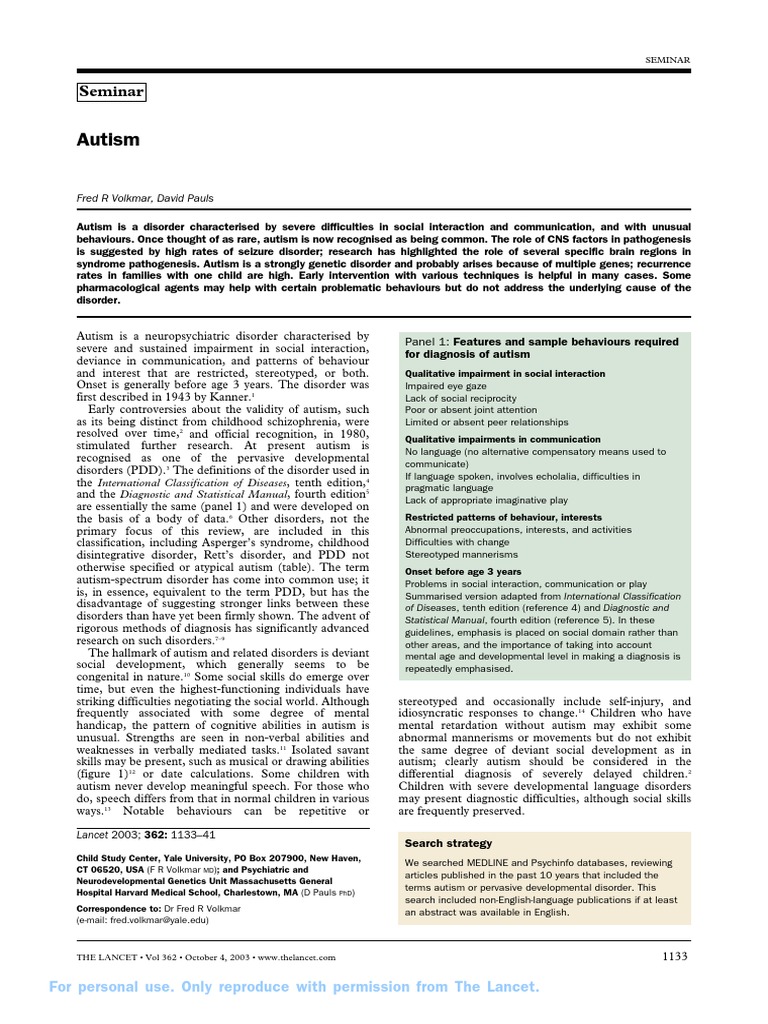 SEMINAR

Seminar

Autism

Fred R Volkmar, David Pauls

Autism is a disorder characterised by severe difficulties in social interaction and communication, and with unusual behaviours. Once thought of as rare, autism is now recognised as being common. The role of CNS factors in pathogenesis is suggested by high rates of seizure disorder; research has highlighted the role of several specific brain regions in syndrome pathogenesis. Autism is a strongly genetic disorder and probably arises because of multiple genes; recurrence rates in families with one child are high. Early intervention with various techniques is helpful in many cases. Some pharmacological agents may help with certain problematic behaviours but do not address the underlying cause of the disorder.

Autism is a neuropsychiatric disorder characterised by severe and sustained impairment in social interaction, deviance in communication, and patterns of behaviour and interest that are restricted, stereotyped, or both. Onset is generally before age 3 years. The disorder was first described in 1943 by Kanner.$^{1}$

Early controversies about the validity of autism, such as its being distinct from childhood schizophrenia, were resolved over time,$^{2}$ and official recognition, in 1980, stimulated further research. At present autism is recognised as one of the pervasive developmental disorders (PDD).$^{3}$ The definitions of the disorder used in the International Classification of Diseases, tenth edition,$^{4}$ and the Diagnostic and Statistical Manual, fourth edition$^{5}$ are essentially the same (panel 1) and were developed on the basis of a body of data.$^{6}$ Other disorders, not the primary focus of this review, are included in this classification, including Asperger's syndrome, childhood disintegrative disorder, Rett's disorder, and PDD not otherwise specified or atypical autism (table). The term autism-spectrum disorder has come into common use; it is, in essence, equivalent to the term PDD, but has the disadvantage of suggesting stronger links between these disorders than have yet been firmly shown. The advent of rigorous methods of diagnosis has significantly advanced research on such disorders.$^{7-9}$

The hallmark of autism and related disorders is deviant social development, which generally seems to be congenital in nature.$^{10}$ Some social skills do emerge over time, but even the highest-functioning individuals have striking difficulties negotiating the social world. Although frequently associated with some degree of mental handicap, the pattern of cognitive abilities in autism is unusual. Strengths are seen in non-verbal abilities and weaknesses in verbally mediated tasks.$^{11}$ Isolated savant skills may be present, such as musical or drawing abilities (figure 1)$^{12}$ or date calculations. Some children with autism never develop meaningful speech. For those who do, speech differs from that in normal children in various ways.$^{13}$ Notable behaviours can be repetitive or

Lancet 2003; 362: 1133–41

Child Study Center, Yale University, PO Box 207900, New Haven, CT 06520, USA (F R Volkmar MD); and Psychiatric and Neurodevelopmental Genetics Unit Massachusetts General Hospital Harvard Medical School, Charlestown, MA (D Pauls PhD)

Correspondence to: Dr Fred R Volkmar
(e-mail: fred.volkmar@yale.edu)

Panel 1: Features and sample behaviours required for diagnosis of autism

Qualitative impairment in social interaction
Impaired eye gaze
Lack of social reciprocity
Poor or absent joint attention
Limited or absent peer relationships

Qualitative impairments in communication
No language (no alternative compensatory means used to communicate)
If language spoken, involves echolalia, difficulties in pragmatic language
Lack of appropriate imaginative play

Restricted patterns of behaviour, interests
Abnormal preoccupations, interests, and activities
Difficulties with change
Stereotyped mannerisms

Onset before age 3 years
Problems in social interaction, communication or play
Summarised version adapted from International Classification of Diseases, tenth edition (reference 4) and Diagnostic and Statistical Manual, fourth edition (reference 5). In these guidelines, emphasis is placed on social domain rather than other areas, and the importance of taking into account mental age and developmental level in making a diagnosis is repeatedly emphasised.

stereotyped and occasionally include self-injury, and idiosyncratic responses to change.$^{14}$ Children who have mental retardation without autism may exhibit some abnormal mannerisms or movements but do not exhibit the same degree of deviant social development as in autism; clearly autism should be considered in the differential diagnosis of severely delayed children.$^{2}$ Children with severe developmental language disorders may present diagnostic difficulties, although social skills are frequently preserved.

Search strategy
We searched MEDLINE and Psychinfo databases, reviewing articles published in the past 10 years that included the terms autism or pervasive developmental disorder. This search included non-English-language publications if at least an abstract was available in English.

THE LANCET • Vol 362 • October 4, 2003 • www.thelancet.com

1133

For personal use. Only reproduce with permission from The Lancet.